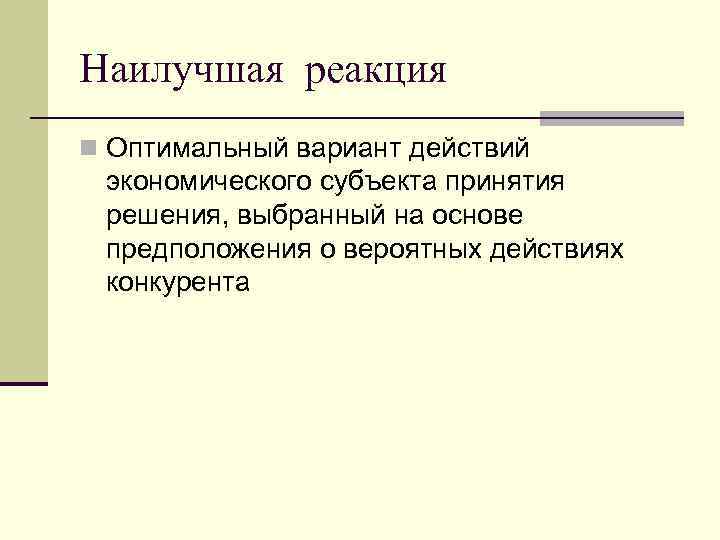 Наилучшая реакция

Оптимальный вариант действий экономического субъекта принятия решения, выбранный на основе предположения о вероятных действиях конкурента